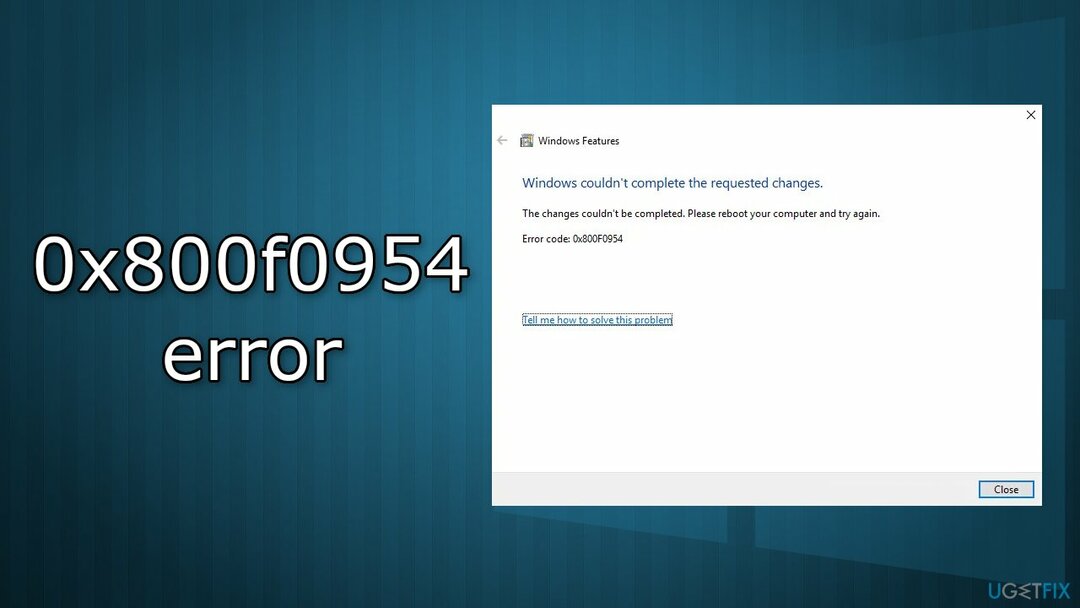 0x800f0954 error

Windows Features

Windows couldn't complete the requested changes.

The changes couldn't be completed. Please reboot your computer and try again.

Error code: 0x800F0954

Tell me how to solve this problem

Close

UGETFIX